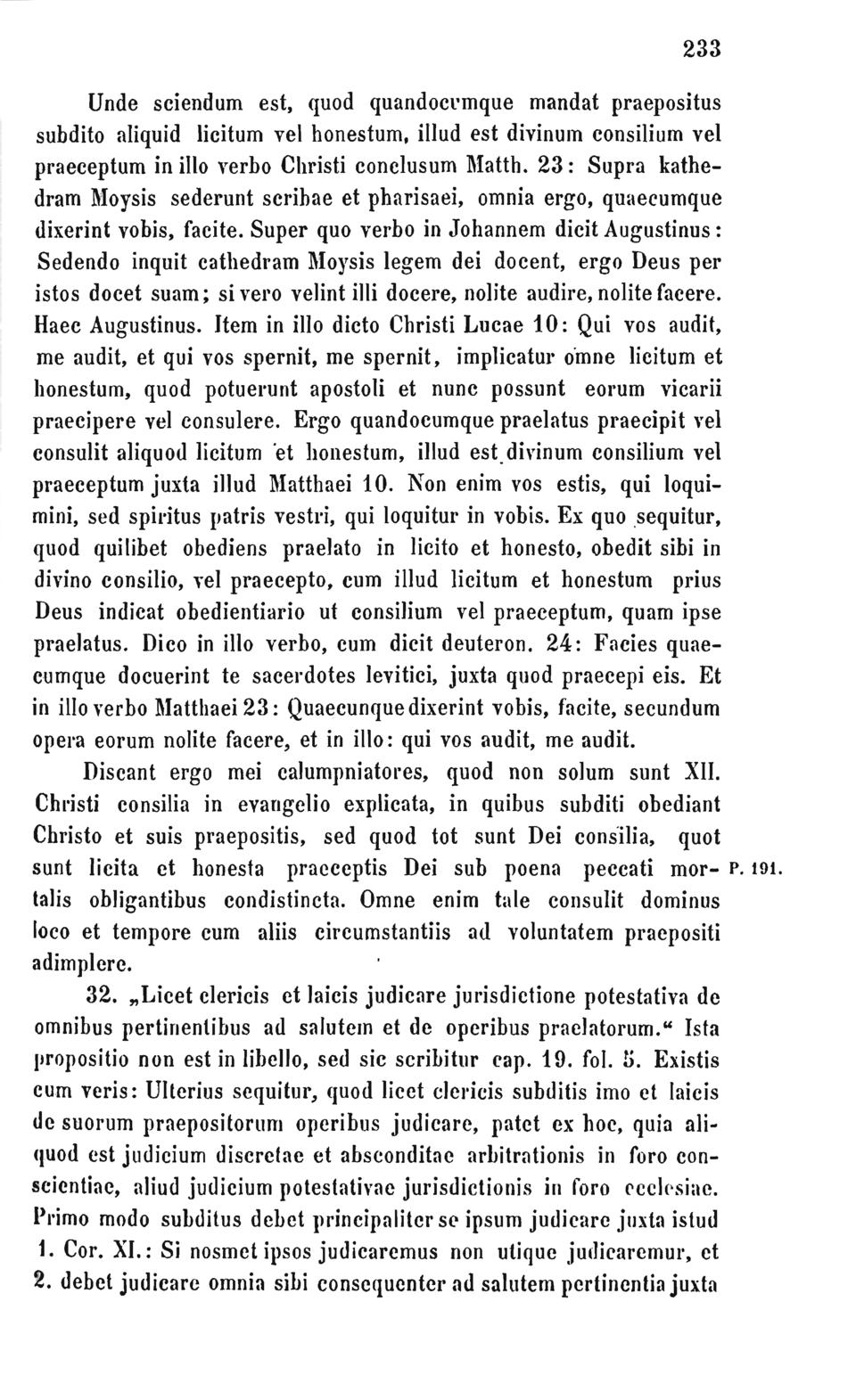 233

Unde sciendum est, quod quandocumque mandat praepositus subdito aliquid licitum vel honestum, illud est divinum consilium vel praeceptum in illo verbo Christi conclusum Matth. 23: Supra kathedram Moysis sederunt scribae et pharisaei, omnia ergo, quaecumque dixerint vobis, facite. Super quo verbo in Johannem dicit Augustinus: Sedendo inquit cathedram Moysis legem dei docent, ergo Deus per istos docet suam; si vero velint illi docere, nolite audire, nolite facere. Haec Augustinus. Item in illo dicto Christi Lucae 10: Qui vos audit, me audit, et qui vos spernit, me spernit, implicatur omne licitum et honestum, quod potuerunt apostoli et nunc possunt eorum vicarii praecipere vel consulere. Ergo quandocumque praelatus praecipit vel consulit aliquod licitum et honestum, illud est divinum consilium vel praeceptum juxta illud Matthaei 10. Non enim vos estis, qui loquimini, sed spiritus patris vestri, qui loquitur in vobis. Ex quo sequitur, quod quilibet obediens praelato in licito et honesto, obedit sibi in divino consilio, vel praecepto, cum illud licitum et honestum prius Deus indicat obedientiario ut consilium vel praeceptum, quam ipse praelatus. Dico in illo verbo, cum dicit deuteron. 24: Facies quaecumque docuerint te sacerdotes levitici, juxta quod praecepi eis. Et in illo verbo Matthaei 23: Quaecunque dixerint vobis, facite, secundum opera eorum nolite facere, et in illo: qui vos audit, me audit.

Discant ergo mei calumpniatores, quod non solum sunt XII. Christi consilia in evangelio explicata, in quibus subditi obediant Christo et suis praepositis, sed quod tot sunt Dei consilia, quot sunt licita et honesta praeceptis Dei sub poena peccati mortalis obligantibus condistincta. Omne enim tale consulit dominus loco et tempore cum aliis circumstantiis ad voluntatem praepositi adimplere. P. 191.

32. „Licet clericis et laicis judicare jurisdictione potestativa de omnibus pertinentibus ad salutem et de operibus praelatorum.“ Ista propositio non est in libello, sed sic scribitur cap. 19. fol. 5. Existis cum veris: Ulterius sequitur, quod licet clericis subditis imo et laicis de suorum praepositorum operibus judicare, patet ex hoc, quia aliquod est judicium discretae et absconditae arbitrationis in foro conscientiae, aliud judicium potestativae jurisdictionis in foro ecclesiae. Primo modo subditus debet principaliter se ipsum judicare juxta istud 1. Cor. XI.: Si nosmet ipsos judicaremus non utique judicaremur, et 2. debet judicare omnia sibi consequenter ad salutem pertinentia juxta